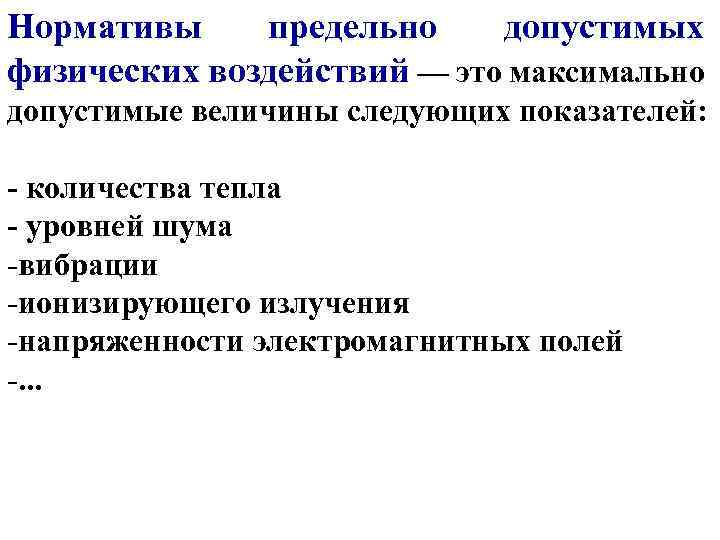 Нормативы предельно допустимых физических воздействий — это максимально допустимые величины следующих показателей:

- количества тепла
- уровней шума
-вибрации
-ионизирующего излучения
-напряженности электромагнитных полей
-...